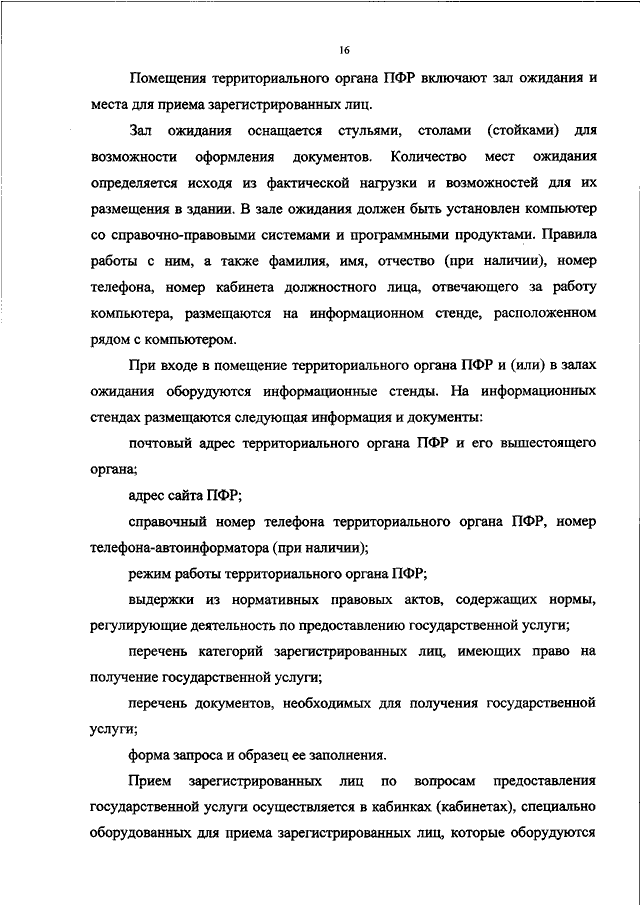 16

Помещения территориального органа ПФР включают зал ожидания и места для приема зарегистрированных лиц.

Зал ожидания оснащается стульями, столами (стойками) для возможности оформления документов. Количество мест ожидания определяется исходя из фактической нагрузки и возможностей для их размещения в здании. В зале ожидания должен быть установлен компьютер со справочно-правовыми системами и программными продуктами. Правила работы с ним, а также фамилия, имя, отчество (при наличии), номер телефона, номер кабинета должностного лица, отвечающего за работу компьютера, размещаются на информационном стенде, расположенном рядом с компьютером.

При входе в помещение территориального органа ПФР и (или) в залах ожидания оборудуются информационные стенды. На информационных стендах размещаются следующая информация и документы:

почтовый адрес территориального органа ПФР и его вышестоящего органа;

адрес сайта ПФР;

справочный номер телефона территориального органа ПФР, номер телефона-автоинформатора (при наличии);

режим работы территориального органа ПФР;

выдержки из нормативных правовых актов, содержащих нормы, регулирующие деятельность по предоставлению государственной услуги;

перечень категорий зарегистрированных лиц, имеющих право на получение государственной услуги;

перечень документов, необходимых для получения государственной услуги;

форма запроса и образец ее заполнения.

Прием зарегистрированных лиц по вопросам предоставления государственной услуги осуществляется в кабинках (кабинетах), специально оборудованных для приема зарегистрированных лиц, которые оборудуются